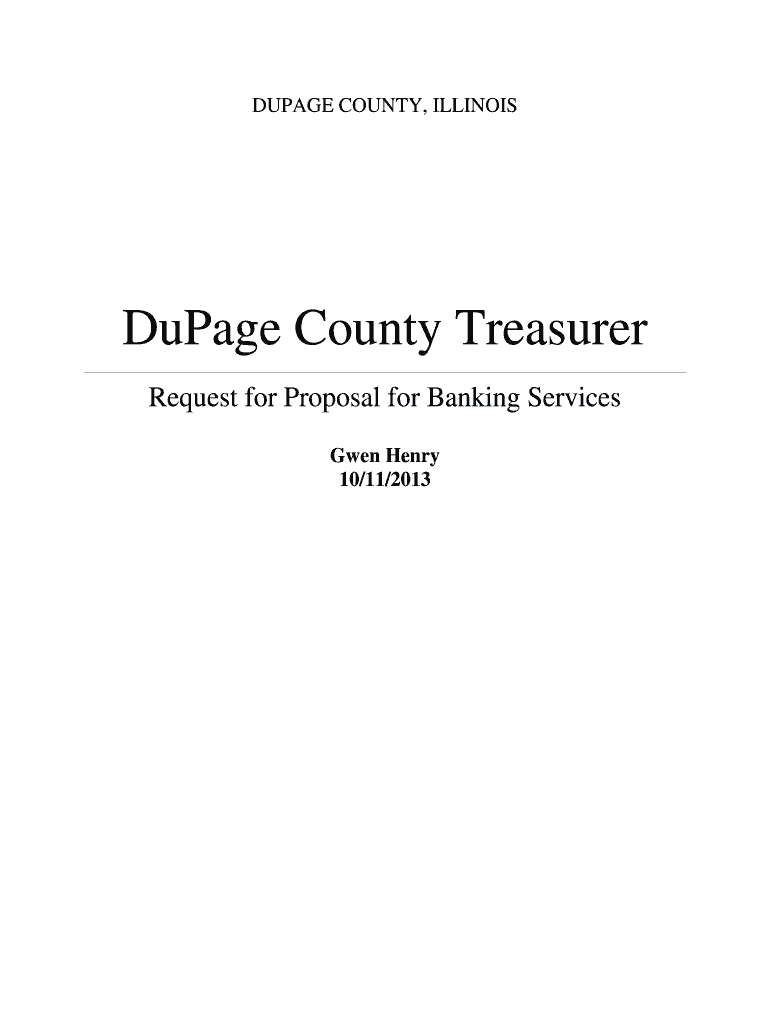 DUPAGE COUNTY, ILLINOIS

DuPage County Treasurer

Request for Proposal for Banking Services

Gwen Henry
10/11/2013